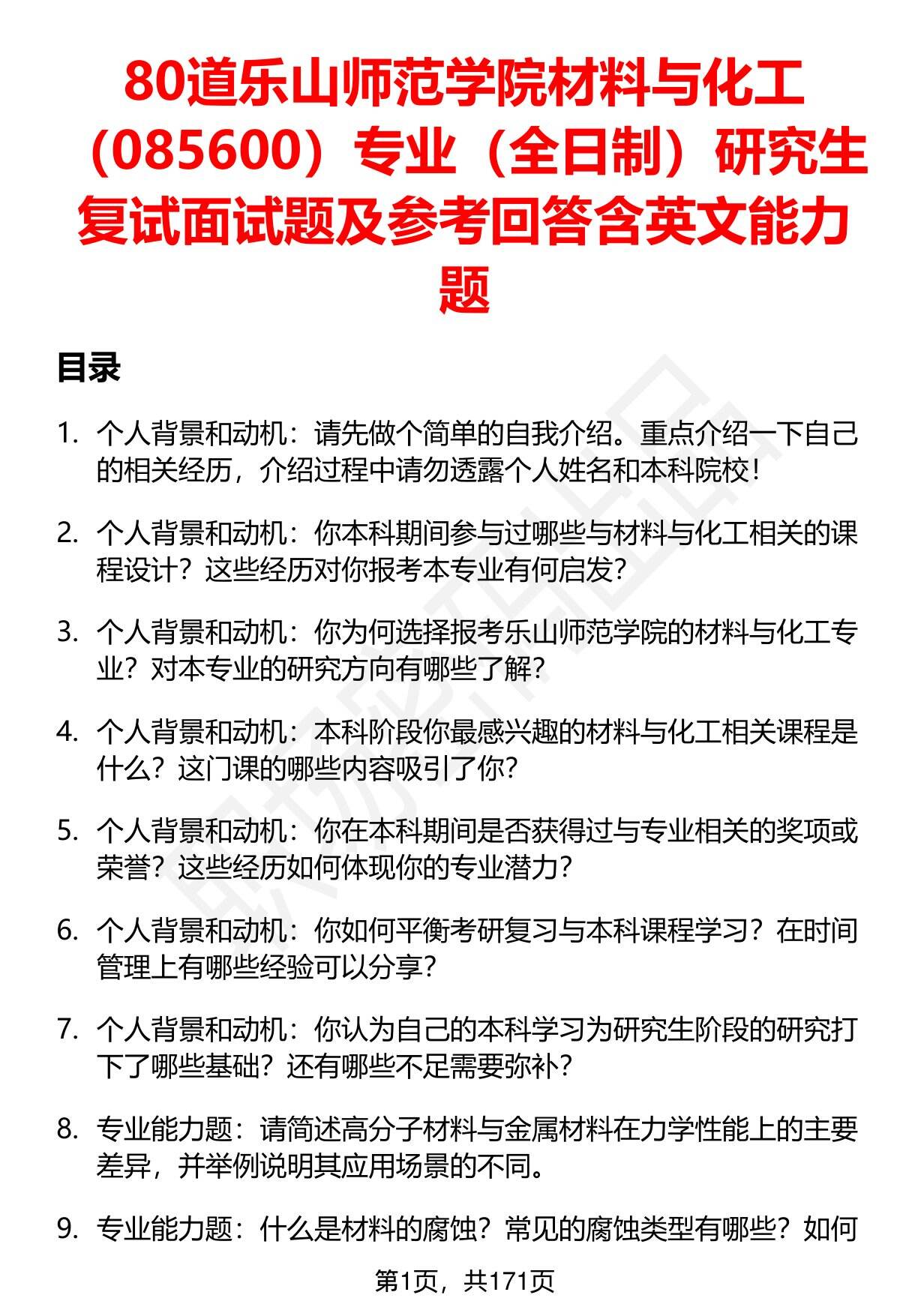 80道乐山师范学院材料与化工（085600）专业（全日制）研究生复试面试题及参考回答含英文能力题

目录

1. 个人背景和动机：请先做个简单的自我介绍。重点介绍一下自己的相关经历，介绍过程中请勿透露个人姓名和本科院校！

2. 个人背景和动机：你本科期间参与过哪些与材料与化工相关的课程设计？这些经历对你报考本专业有何启发？

3. 个人背景和动机：你为何选择报考乐山师范学院的材料与化工专业？对本专业的研究方向有哪些了解？

4. 个人背景和动机：本科阶段你最感兴趣的材料与化工相关课程是什么？这门课的哪些内容吸引了你？

5. 个人背景和动机：你在本科期间是否获得过与专业相关的奖项或荣誉？这些经历如何体现你的专业潜力？

6. 个人背景和动机：你如何平衡考研复习与本科课程学习？在时间管理上有哪些经验可以分享？

7. 个人背景和动机：你认为自己的本科学习为研究生阶段的研究打下了哪些基础？还有哪些不足需要弥补？

8. 专业能力题：请简述高分子材料与金属材料在力学性能上的主要差异，并举例说明其应用场景的不同。

9. 专业能力题：什么是材料的腐蚀？常见的腐蚀类型有哪些？如何

第1页，共171页